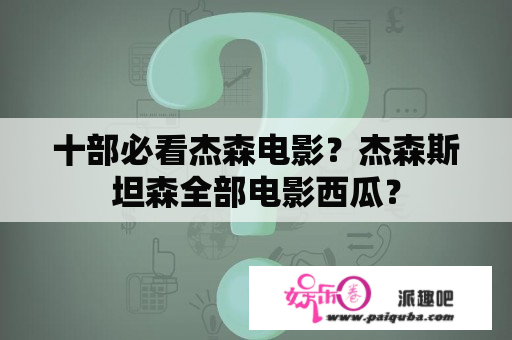 十部必看杰森电影？杰森斯坦森全部电影西瓜？

娱乐圈 派趣吧
www.paiquba.com